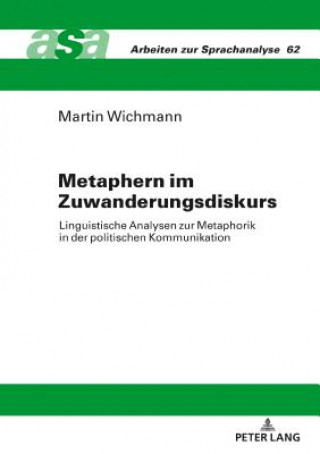 asa

Arbeiten zur Sprachanalyse 62

Martin Wichmann

Metaphern im Zuwanderungsdiskurs

Linguistische Analysen zur Metaphorik in der politischen Kommunikation

PETER LANG